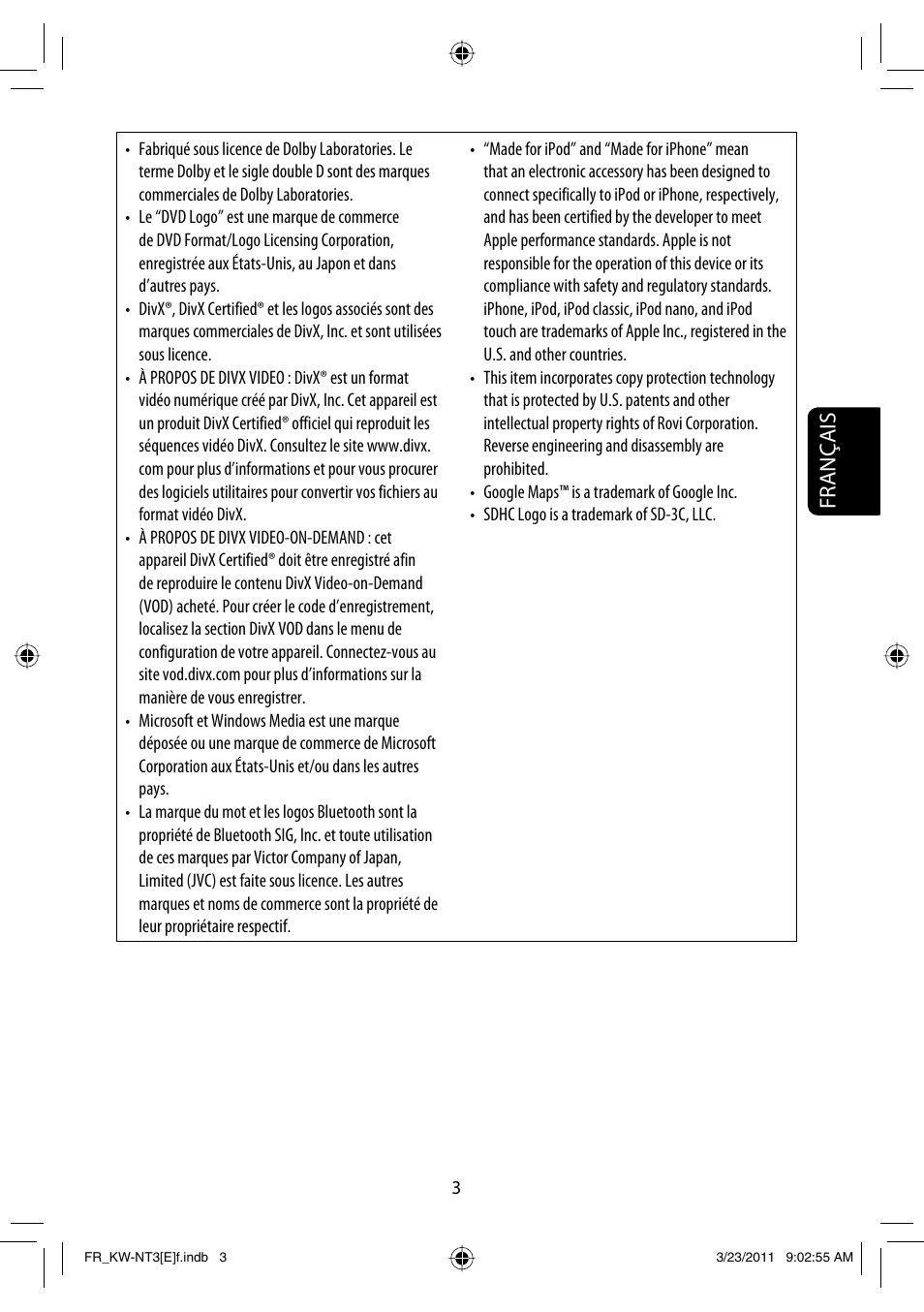 • Fabriqué sous licence de Dolby Laboratories. Le terme Dolby et le sigle double D sont des marques commerciales de Dolby Laboratories.
• Le “DVD Logo” est une marque de commerce de DVD Format/Logo Licensing Corporation, enregistrée aux États-Unis, au Japon et dans d’autres pays.
• DivX®, DivX Certified® et les logos associés sont des marques commerciales de DivX, Inc. et sont utilisées sous licence.
• À PROPOS DE DIVX VIDEO : DivX® est un format vidéo numérique créé par DivX, Inc. Cet appareil est un produit DivX Certified® officiel qui reproduit les séquences vidéo DivX. Consultez le site www.divx.com pour plus d’informations et pour vous procurer des logiciels utilitaires pour convertir vos fichiers au format vidéo DivX.
• À PROPOS DE DIVX VIDEO-ON-DEMAND : cet appareil DivX Certified® doit être enregistré afin de reproduire le contenu DivX Video-on-Demand (VOD) acheté. Pour créer le code d’enregistrement, localisez la section DivX VOD dans le menu de configuration de votre appareil. Connectez-vous au site vod.divx.com pour plus d’informations sur la manière de vous enregistrer.
• Microsoft et Windows Media est une marque déposée ou une marque de commerce de Microsoft Corporation aux États-Unis et/ou dans les autres pays.
• La marque du mot et les logos Bluetooth sont la propriété de Bluetooth SIG, Inc. et toute utilisation de ces marques par Victor Company of Japan, Limited (JVC) est faite sous licence. Les autres marques et noms de commerce sont la propriété de leur propriétaire respectif.

• “Made for iPod” and “Made for iPhone” mean that an electronic accessory has been designed to connect specifically to iPod or iPhone, respectively, and has been certified by the developer to meet Apple performance standards. Apple is not responsible for the operation of this device or its compliance with safety and regulatory standards. iPhone, iPod, iPod classic, iPod nano, and iPod touch are trademarks of Apple Inc., registered in the U.S. and other countries.
• This item incorporates copy protection technology that is protected by U.S. patents and other intellectual property rights of Rovi Corporation. Reverse engineering and disassembly are prohibited.
• Google Maps™ is a trademark of Google Inc.
• SDHC Logo is a trademark of SD-3C, LLC.

FRANÇAIS

3

FR_KW-NT3[E]f.indb 3

3/23/2011 9:02:55 AM